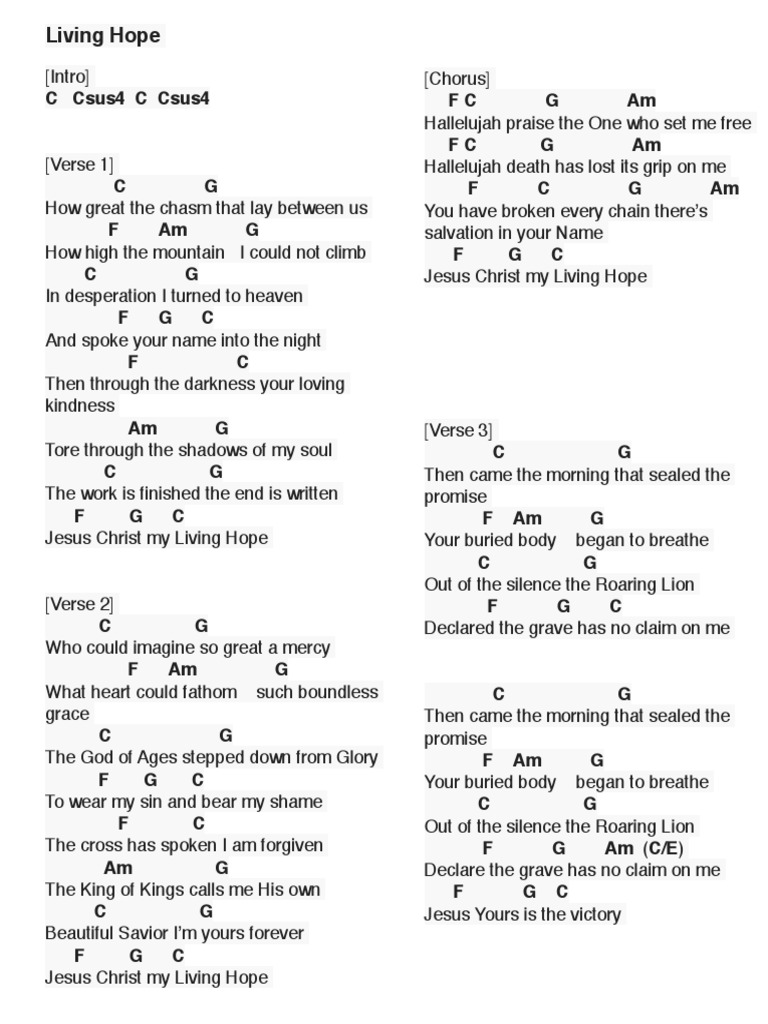 Living Hope

[Intro]
C Csus4 C Csus4

[Verse 1]
C G
How great the chasm that lay between us
F Am G
How high the mountain I could not climb
C G
In desperation I turned to heaven
F G C
And spoke your name into the night
F C
Then through the darkness your loving kindness
Am G
Tore through the shadows of my soul
C G
The work is finished the end is written
F G C
Jesus Christ my Living Hope

[Verse 2]
C G
Who could imagine so great a mercy
F Am G
What heart could fathom such boundless grace
C G
The God of Ages stepped down from Glory
F G C
To wear my sin and bear my shame
F C
The cross has spoken I am forgiven
Am G
The King of Kings calls me His own
C G
Beautiful Savior I'm yours forever
F G C
Jesus Christ my Living Hope

[Chorus]
F C G Am
Hallelujah praise the One who set me free
F C G Am
Hallelujah death has lost its grip on me
F C G Am
You have broken every chain there's salvation in your Name
F G C
Jesus Christ my Living Hope

[Verse 3]
C G
Then came the morning that sealed the promise
F Am G
Your buried body began to breathe
C G
Out of the silence the Roaring Lion
F G C
Declared the grave has no claim on me

C G
Then came the morning that sealed the promise
F Am G
Your buried body began to breathe
C G
Out of the silence the Roaring Lion
F G Am (C/E)
Declare the grave has no claim on me
F G C
Jesus Yours is the victory